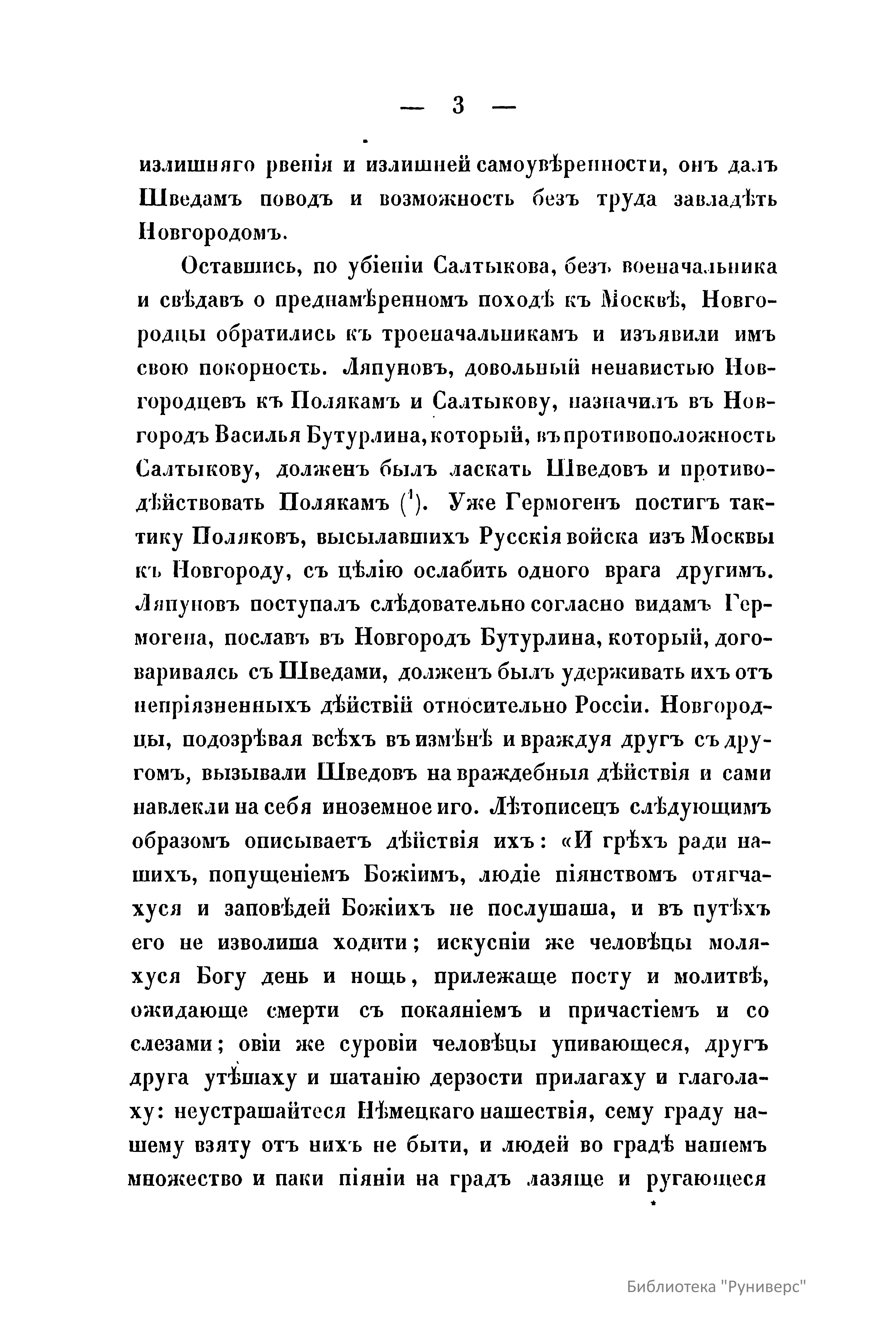 — 3 —

излишняго рвенія и излишней самоувѣренности, онъ далъ Шведамъ поводъ и возможность безъ труда завладѣть Новгородомъ.

Оставшись, по убіеніи Салтыкова, безъ военачальника и свѣдавъ о преднамѣренномъ походѣ къ Москвѣ, Новгородцы обратились къ троеначальникамъ и изъявили имъ свою покорность. Ляпуновъ, довольный ненавистью Новгородцевъ къ Полякамъ и Салтыкову, назначилъ въ Новгородъ Василья Бутурлина, который, въ противоположность Салтыкову, долженъ былъ ласкать Шведовъ и противодѣйствовать Полякамъ ($^1$). Уже Гермогенъ постигъ тактику Поляковъ, высылавшихъ Русскія войска изъ Москвы къ Новгороду, съ цѣлію ослабить одного врага другимъ. Ляпуновъ поступалъ слѣдовательно согласно видамъ Гермогена, пославъ въ Новгородъ Бутурлина, который, договариваясь съ Шведами, долженъ былъ удерживать ихъ отъ непріязненныхъ дѣйствій относительно Россіи. Новгородцы, подозрѣвая всѣхъ въ измѣнѣ и враждуя другъ съ другомъ, вызывали Шведовъ на враждебныя дѣйствія и сами навлекли на себя иноземное иго. Лѣтописецъ слѣдующимъ образомъ описываетъ дѣйствія ихъ: «И грѣхъ ради нашихъ, попущеніемъ Божіимъ, людіе піянствомъ отягчахуся и заповѣдей Божіихъ не послушаша, и въ путѣхъ его не изволиша ходити; искусніи же человѣцы моляхуся Богу день и нощь, прилежаще посту и молитвѣ, ожидающе смерти съ покаяніемъ и причастіемъ и со слезами; овіи же суровіи человѣцы упивающеся, другъ друга утѣшаху и шатанію дерзости прилагаху и глаголаху: неустрашайтеся Нѣмецкаго нашествія, сему граду нашему взяту отъ нихъ не быти, и людей во градѣ нашемъ множество и паки піяніи на градъ лазяще и ругающеся

Библиотека "Руниверс"